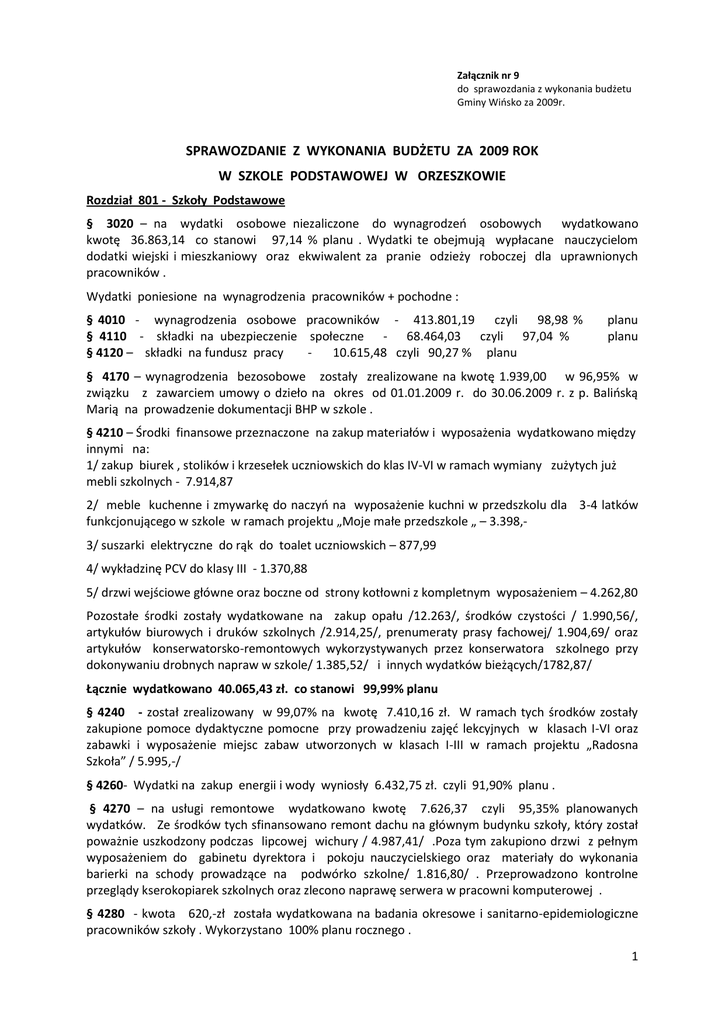 Załącznik nr 9
do sprawozdania z wykonania budżetu
Gminy Wińsko za 2009r.

SPRAWOZDANIE Z WYKONANIA BUDŻETU ZA 2009 ROK

W SZKOLE PODSTAWOWEJ W ORZESZKOWIE

Rozdział 801 - Szkoły Podstawowe

§ 3020 – na wydatki osobowe niezaliczone do wynagrodzeń osobowych wydatkowano kwotę 36.863,14 co stanowi 97,14 % planu . Wydatki te obejmują wypłacane nauczycielom dodatki wiejski i mieszkaniowy oraz ekwiwalent za pranie odzieży roboczej dla uprawnionych pracowników .

Wydatki poniesione na wynagrodzenia pracowników + pochodne :

§ 4010 - wynagrodzenia osobowe pracowników - 413.801,19 czyli 98,98 % planu
§ 4110 - składki na ubezpieczenie społeczne - 68.464,03 czyli 97,04 % planu
§ 4120 – składki na fundusz pracy - 10.615,48 czyli 90,27 % planu

§ 4170 – wynagrodzenia bezosobowe zostały zrealizowane na kwotę 1.939,00 w 96,95% w związku z zawarciem umowy o dzieło na okres od 01.01.2009 r. do 30.06.2009 r. z p. Balińską Marią na prowadzenie dokumentacji BHP w szkole .

§ 4210 – Środki finansowe przeznaczone na zakup materiałów i wyposażenia wydatkowano między innymi na:
1/ zakup biurek , stolików i krzesełek uczniowskich do klas IV-VI w ramach wymiany zużytych już mebli szkolnych - 7.914,87

2/ meble kuchenne i zmywarkę do naczyń na wyposażenie kuchni w przedszkolu dla 3-4 latków funkcjonującego w szkole w ramach projektu „Moje małe przedszkole „ – 3.398,-

3/ suszarki elektryczne do rąk do toalet uczniowskich – 877,99

4/ wykładzinę PCV do klasy III - 1.370,88

5/ drzwi wejściowe główne oraz boczne od strony kotłowni z kompletnym wyposażeniem – 4.262,80

Pozostałe środki zostały wydatkowane na zakup opału /12.263/, środków czystości / 1.990,56/, artykułów biurowych i druków szkolnych /2.914,25/, prenumeraty prasy fachowej/ 1.904,69/ oraz artykułów konserwatorsko-remontowych wykorzystywanych przez konserwatora szkolnego przy dokonywaniu drobnych napraw w szkole/ 1.385,52/ i innych wydatków bieżących/1782,87/

Łącznie wydatkowano 40.065,43 zł. co stanowi 99,99% planu

§ 4240 - został zrealizowany w 99,07% na kwotę 7.410,16 zł. W ramach tych środków zostały zakupione pomoce dydaktyczne pomocne przy prowadzeniu zajęć lekcyjnych w klasach I-VI oraz zabawki i wyposażenie miejsc zabaw utworzonych w klasach I-III w ramach projektu „Radosna Szkoła” / 5.995,-/

§ 4260- Wydatki na zakup energii i wody wyniosły 6.432,75 zł. czyli 91,90% planu .

§ 4270 – na usługi remontowe wydatkowano kwotę 7.626,37 czyli 95,35% planowanych wydatków. Ze środków tych sfinansowano remont dachu na głównym budynku szkoły, który został poważnie uszkodzony podczas lipcowej wichury / 4.987,41/ .Poza tym zakupiono drzwi z pełnym wyposażeniem do gabinetu dyrektora i pokoju nauczycielskiego oraz materiały do wykonania barierki na schody prowadzące na podwórko szkolne/ 1.816,80/ . Przeprowadzono kontrolne przeglądy kserokopiarek szkolnych oraz zlecono naprawę serwera w pracowni komputerowej .

§ 4280 - kwota 620,-zł została wydatkowana na badania okresowe i sanitarno-epidemiologiczne pracowników szkoły . Wykorzystano 100% planu rocznego .

1